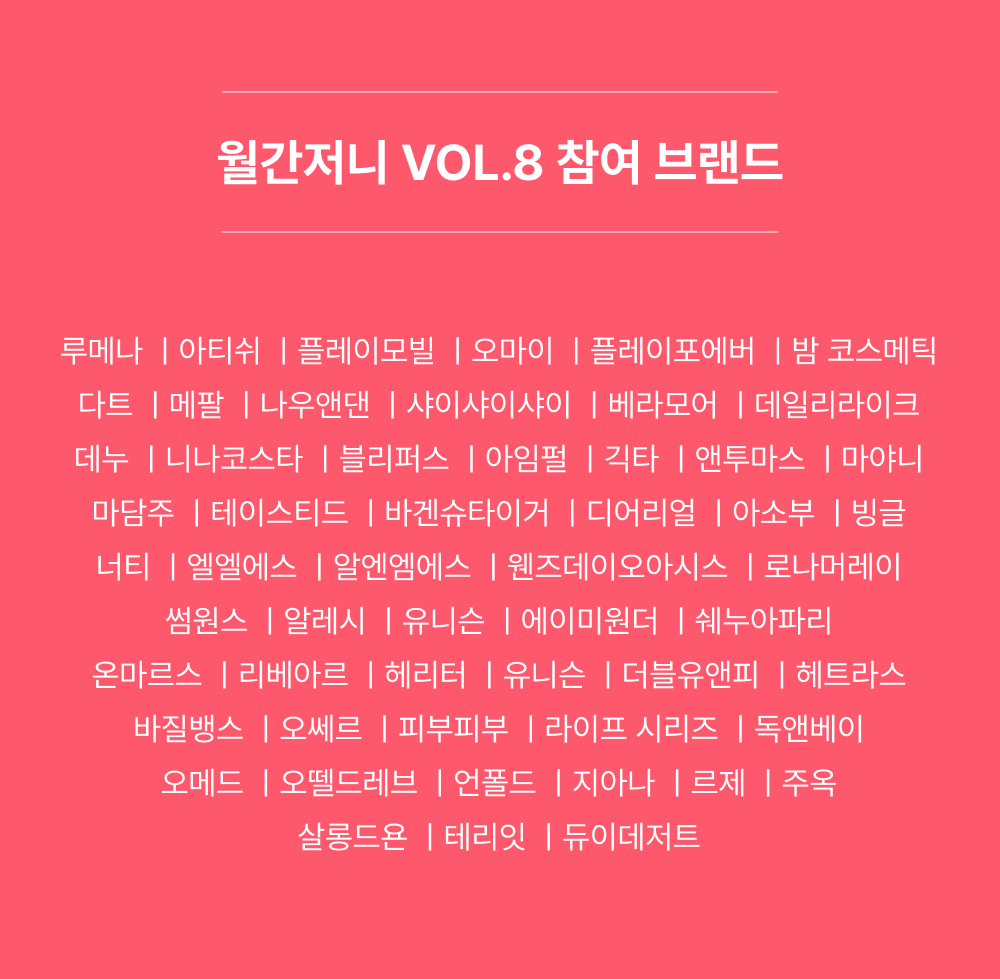 월간저니 VOL.8 참여 브랜드

루메나 | 아티쉬 | 플레이모빌 | 오마이 | 플레이포에버 | 밤 코스메틱 다트 | 메팔 | 나우앤댄 | 샤이샤이샤이 | 베라모어 | 데일리라이크 데누 | 니나코스타 | 블리퍼스 | 아임펄 | 긱타 | 앤투마스 | 마야니 마담주 | 테이스티드 | 바겐슈타이거 | 디어리얼 | 아소부 | 빙글 너티 | 엘엘에스 | 알엔엠에스 | 웬즈데이오아시스 | 로나머레이 썸원스 | 알레시 | 유니슨 | 에이미원더 | 쉐누아파리 온마르스 | 리베아르 | 헤리터 | 유니슨 | 더블유앤피 | 헤트라스 바질뱅스 | 오쎄르 | 피부피부 | 라이프 시리즈 | 독앤베이 오메드 | 오뗄드레브 | 언폴드 | 지아나 | 르제 | 주옥 살롱드욘 | 테리잇 | 듀이데저트